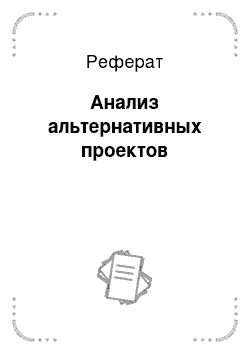 Реферат

Анализ альтернативных проектов